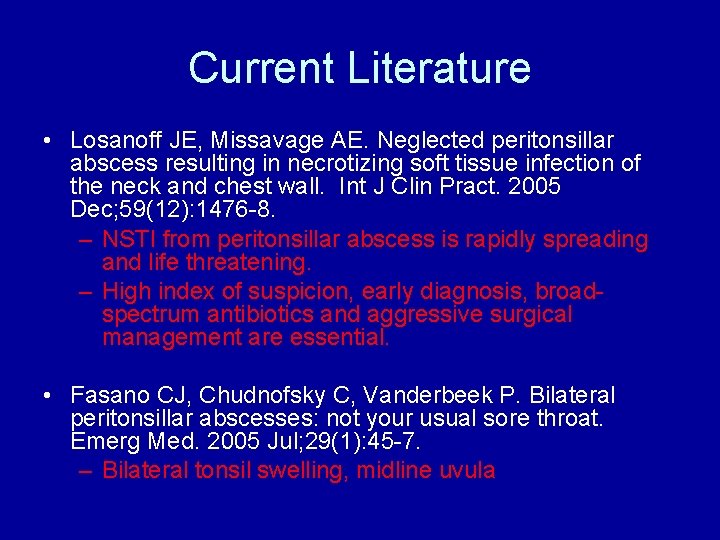 Current Literature

• Losanoff JE, Missavage AE. Neglected peritonsillar abscess resulting in necrotizing soft tissue infection of the neck and chest wall. Int J Clin Pract. 2005 Dec;59(12):1476-8.
– NSTI from peritonsillar abscess is rapidly spreading and life threatening.
– High index of suspicion, early diagnosis, broad-spectrum antibiotics and aggressive surgical management are essential.

• Fasano CJ, Chudnofsky C, Vanderbeek P. Bilateral peritonsillar abscesses: not your usual sore throat. Emerg Med. 2005 Jul;29(1):45-7.
– Bilateral tonsil swelling, midline uvula